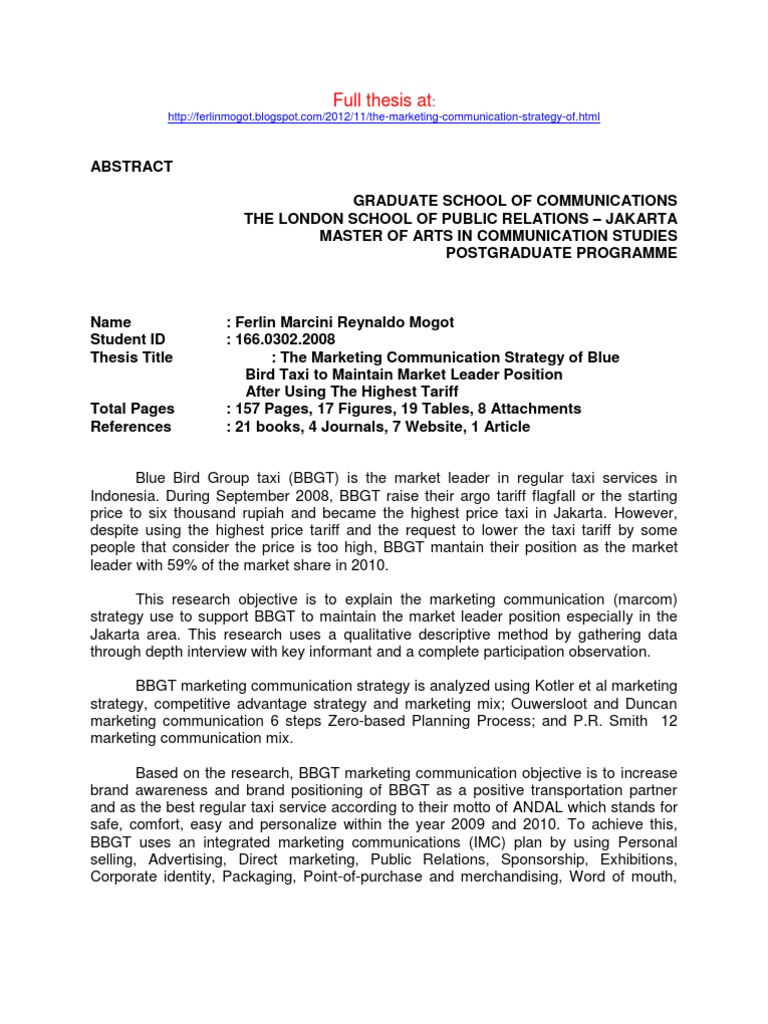 Full thesis at:

http://ferlinmogot.blogspot.com/2012/11/the-marketing-communication-strategy-of.html

ABSTRACT

GRADUATE SCHOOL OF COMMUNICATIONS
THE LONDON SCHOOL OF PUBLIC RELATIONS – JAKARTA
MASTER OF ARTS IN COMMUNICATION STUDIES
POSTGRADUATE PROGRAMME

Name : Ferlin Marcini Reynaldo Mogot
Student ID : 166.0302.2008
Thesis Title : The Marketing Communication Strategy of Blue Bird Taxi to Maintain Market Leader Position After Using The Highest Tariff
Total Pages : 157 Pages, 17 Figures, 19 Tables, 8 Attachments
References : 21 books, 4 Journals, 7 Website, 1 Article

Blue Bird Group taxi (BBGT) is the market leader in regular taxi services in Indonesia. During September 2008, BBGT raise their argo tariff flagfall or the starting price to six thousand rupiah and became the highest price taxi in Jakarta. However, despite using the highest price tariff and the request to lower the taxi tariff by some people that consider the price is too high, BBGT mantain their position as the market leader with 59% of the market share in 2010.

This research objective is to explain the marketing communication (marcom) strategy use to support BBGT to maintain the market leader position especially in the Jakarta area. This research uses a qualitative descriptive method by gathering data through depth interview with key informant and a complete participation observation.

BBGT marketing communication strategy is analyzed using Kotler et al marketing strategy, competitive advantage strategy and marketing mix; Ouwersloot and Duncan marketing communication 6 steps Zero-based Planning Process; and P.R. Smith 12 marketing communication mix.

Based on the research, BBGT marketing communication objective is to increase brand awareness and brand positioning of BBGT as a positive transportation partner and as the best regular taxi service according to their motto of ANDAL which stands for safe, comfort, easy and personalize within the year 2009 and 2010. To achieve this, BBGT uses an integrated marketing communications (IMC) plan by using Personal selling, Advertising, Direct marketing, Public Relations, Sponsorship, Exhibitions, Corporate identity, Packaging, Point-of-purchase and merchandising, Word of mouth,